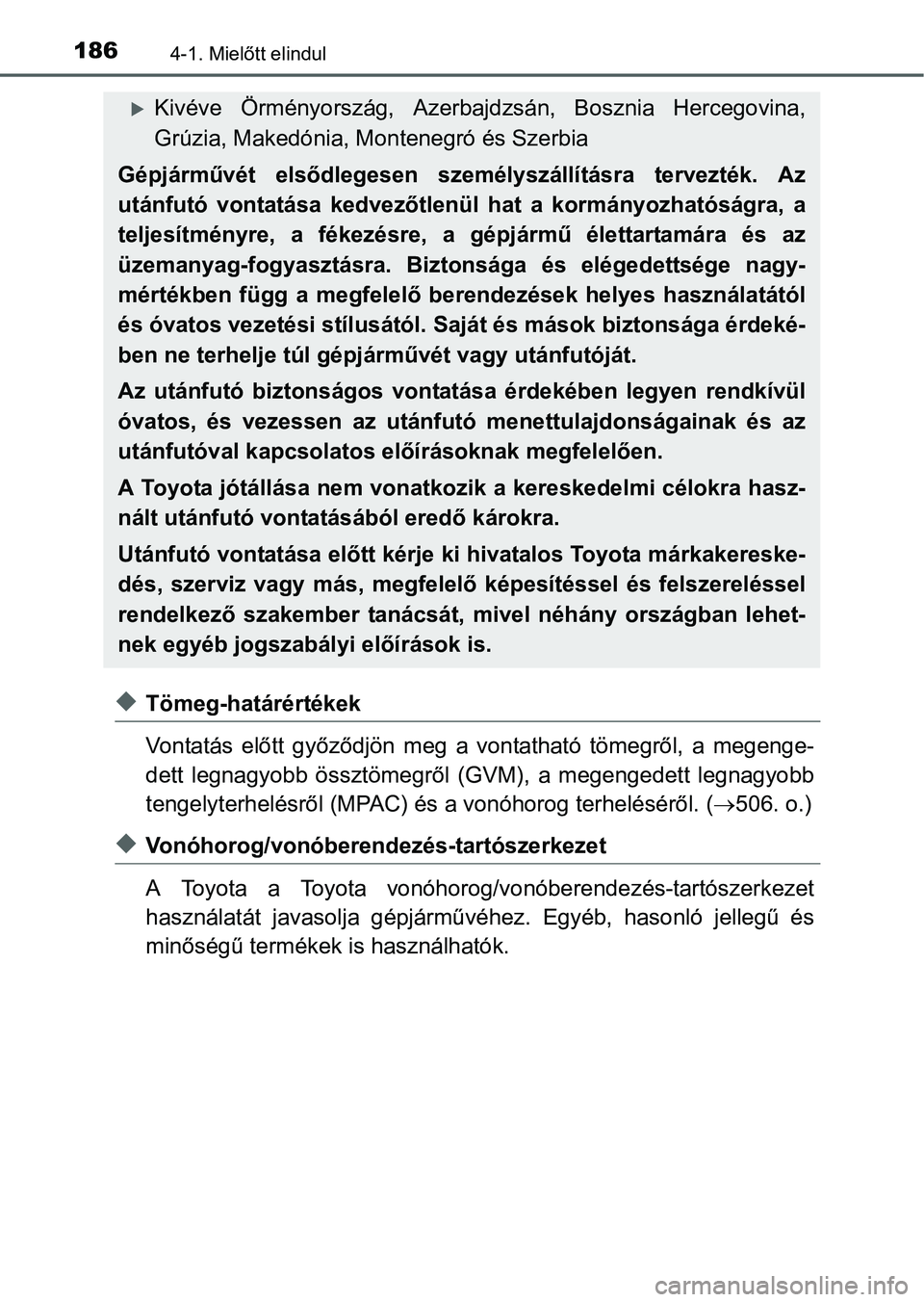 186 4-1. Mielőtt elindul

Kivéve Örményország, Azerbajdzsán, Bosznia Hercegovina, Grúzia, Makedónia, Montenegró és Szerbia

Gépjárművét elsődlegesen személyszállításra tervezték. Az utánfutó vontatása kedvezőtlenül hat a kormányozhatóságra, a teljesítményre, a fékezésre, a gépjármű élettartamára és az üzemanyag-fogyasztásra. Biztonsága és elégedettsége nagymértékben függ a megfelelő berendezések helyes használatától és óvatos vezetési stílusától. Saját és mások biztonsága érdekében ne terhelje túl gépjárművét vagy utánfutóját.

Az utánfutó biztonságos vontatása érdekében legyen rendkívül óvatos, és vezessen az utánfutó menettulajdonságainak és az utánfutóval kapcsolatos előírásoknak megfelelően.

A Toyota jótállása nem vonatkozik a kereskedelmi célokra használt utánfutó vontatásából eredő károkra.

Utánfutó vontatása előtt kérje ki hivatalos Toyota márkakereskedés, szerviz vagy más, megfelelő képesítéssel és felszereléssel rendelkező szakember tanácsát, mivel néhány országban lehetnek egyéb jogszabályi előírások is.

Tömeg-határértékek

Vontatás előtt győződjön meg a vontatható tömegről, a megengedett legnagyobb össztömegről (GVM), a megengedett legnagyobb tengelyterhelésről (MPAC) és a vonóhorog terheléséről. ($\rightarrow$506. o.)

Vonóhorog/vonóberendezés-tartószerkezet

A Toyota a Toyota vonóhorog/vonóberendezés-tartószerkezet használatát javasolja gépjárművéhez. Egyéb, hasonló jellegű és minőségű termékek is használhatók.

carmanualsonline.info